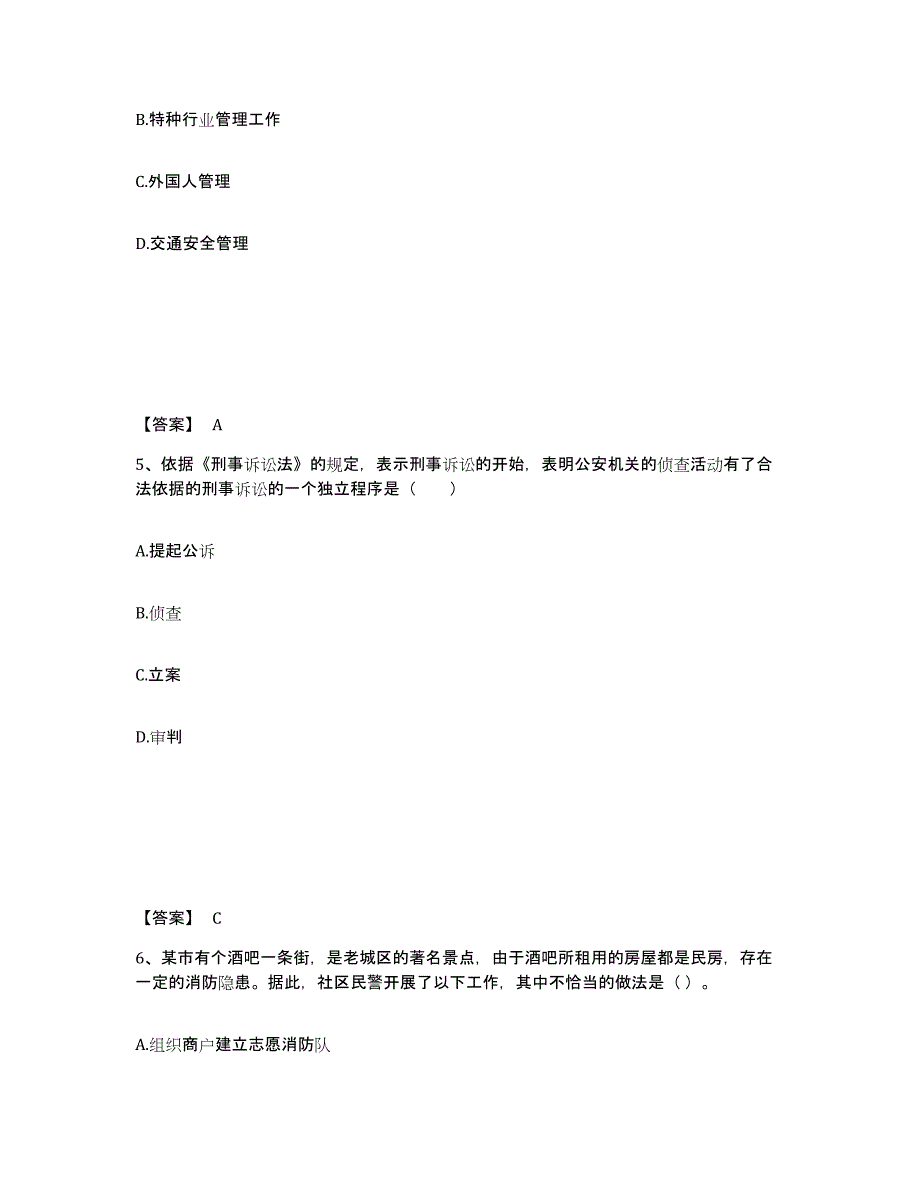 B.特种行业管理工作

C.外国人管理

D.交通安全管理

【答案】 A

5、依据《刑事诉讼法》的规定，表示刑事诉讼的开始，表明公安机关的侦查活动有了合法依据的刑事诉讼的一个独立程序是（　　）

A.提起公诉

B.侦查

C.立案

D.审判

【答案】 C

6、某市有个酒吧一条街，是老城区的著名景点，由于酒吧所租用的房屋都是民房，存在一定的消防隐患。据此，社区民警开展了以下工作，其中不恰当的做法是（ ）。

A.组织商户建立志愿消防队